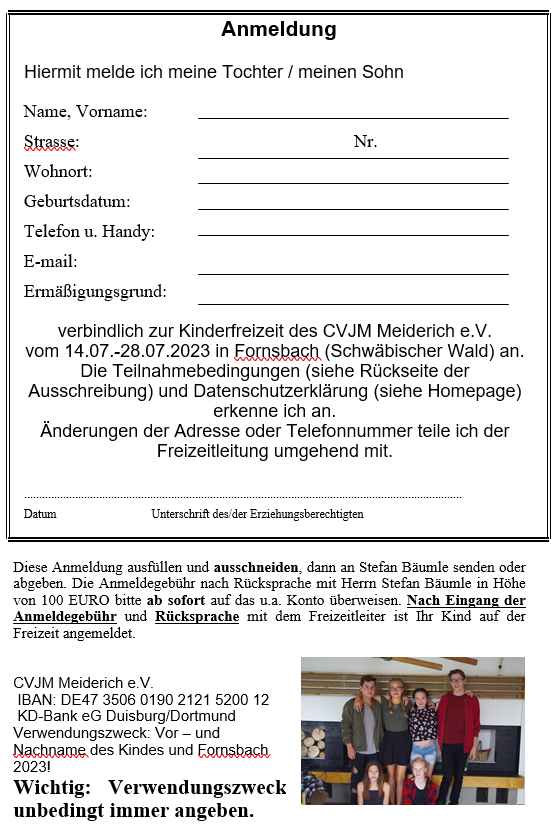 Anmeldung

Hiermit melde ich meine Tochter / meinen Sohn

Name, Vorname:

Strasse: Nr.

Wohnort:

Geburtsdatum:

Telefon u. Handy:

E-mail:

Ermäßigungsgrund:

verbindlich zur Kinderfreizeit des CVJM Meiderich e.V. vom 14.07.-28.07.2023 in Fornsbach (Schwäbischer Wald) an. Die Teilnahmebedingungen (siehe Rückseite der Ausschreibung) und Datenschutzerklärung (siehe Homepage) erkenne ich an.
Änderungen der Adresse oder Telefonnummer teile ich der Freizeitleitung umgehend mit.

Datum Unterschrift des/der Erziehungsberechtigten

Diese Anmeldung ausfüllen und ausschneiden, dann an Stefan Bäumle senden oder abgeben. Die Anmeldegebühr nach Rücksprache mit Herrn Stefan Bäumle in Höhe von 100 EURO bitte ab sofort auf das u.a. Konto überweisen. Nach Eingang der Anmeldegebühr und Rücksprache mit dem Freizeitleiter ist Ihr Kind auf der Freizeit angemeldet.

CVJM Meiderich e.V.
IBAN: DE47 3506 0190 2121 5200 12
KD-Bank eG Duisburg/Dortmund
Verwendungszweck: Vor – und Nachname des Kindes und Fornsbach 2023!

Wichtig: Verwendungszweck unbedingt immer angeben.